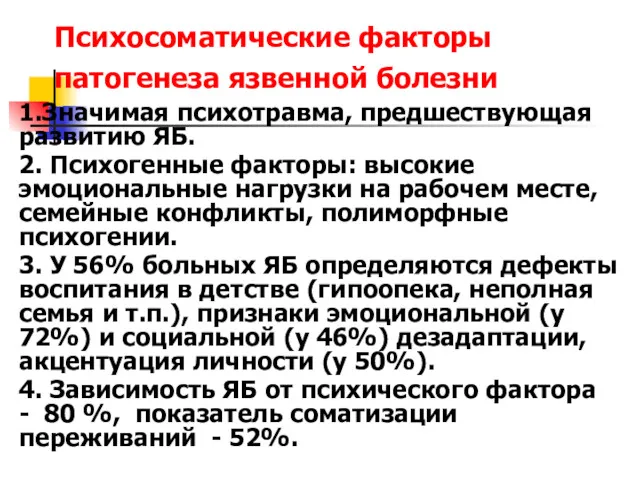 Психосоматические факторы патогенеза язвенной болезни

1.Значимая психотравма, предшествующая развитию ЯБ.

2. Психогенные факторы: высокие эмоциональные нагрузки на рабочем месте, семейные конфликты, полиморфные психогении.

3. У 56% больных ЯБ определяются дефекты воспитания в детстве (гипоопека, неполная семья и т.п.), признаки эмоциональной (у 72%) и социальной (у 46%) дезадаптации, акцентуация личности (у 50%).

4. Зависимость ЯБ от психического фактора - 80 %, показатель соматизации переживаний - 52%.